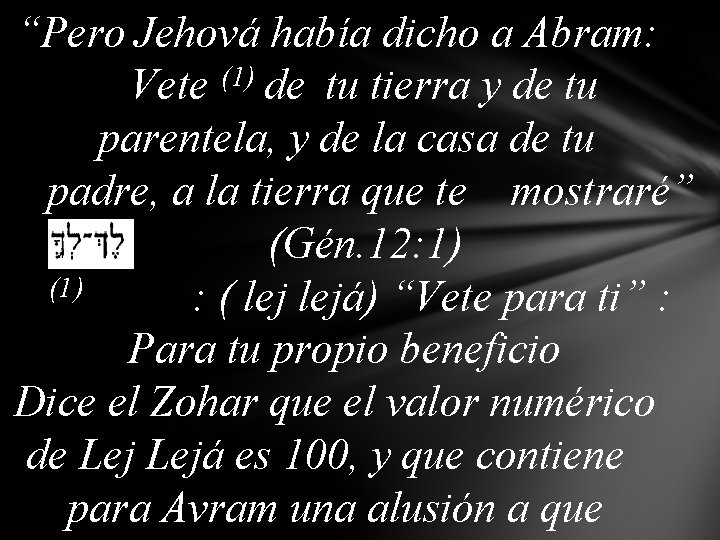 “Pero Jehová había dicho a Abram: Vete $^{(1)}$ de tu tierra y de tu parentela, y de la casa de tu padre, a la tierra que te mostraré” (Gén.12:1)

לֶךְ־לְךָ

$^{(1)}$ : ( lej lejá) “Vete para ti” : Para tu propio beneficio

Dice el Zohar que el valor numérico de Lej Lejá es 100, y que contiene para Avram una alusión a que